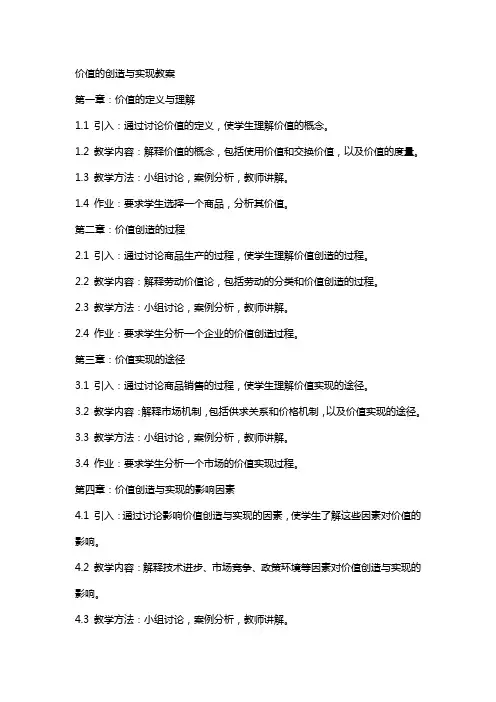 价值的创造与实现教案

第一章：价值的定义与理解

1.1 引入：通过讨论价值的定义，使学生理解价值的概念。

1.2 教学内容：解释价值的概念，包括使用价值和交换价值，以及价值的度量。

1.3 教学方法：小组讨论，案例分析，教师讲解。

1.4 作业：要求学生选择一个商品，分析其价值。

第二章：价值创造的过程

2.1 引入：通过讨论商品生产的过程，使学生理解价值创造的过程。

2.2 教学内容：解释劳动价值论，包括劳动的分类和价值创造的过程。

2.3 教学方法：小组讨论，案例分析，教师讲解。

2.4 作业：要求学生分析一个企业的价值创造过程。

第三章：价值实现的途径

3.1 引入：通过讨论商品销售的过程，使学生理解价值实现的途径。

3.2 教学内容：解释市场机制，包括供求关系和价格机制，以及价值实现的途径。

3.3 教学方法：小组讨论，案例分析，教师讲解。

3.4 作业：要求学生分析一个市场的价值实现过程。

第四章：价值创造与实现的影响因素

4.1 引入：通过讨论影响价值创造与实现的因素，使学生了解这些因素对价值的影响。

4.2 教学内容：解释技术进步、市场竞争、政策环境等因素对价值创造与实现的影响。

4.3 教学方法：小组讨论，案例分析，教师讲解。